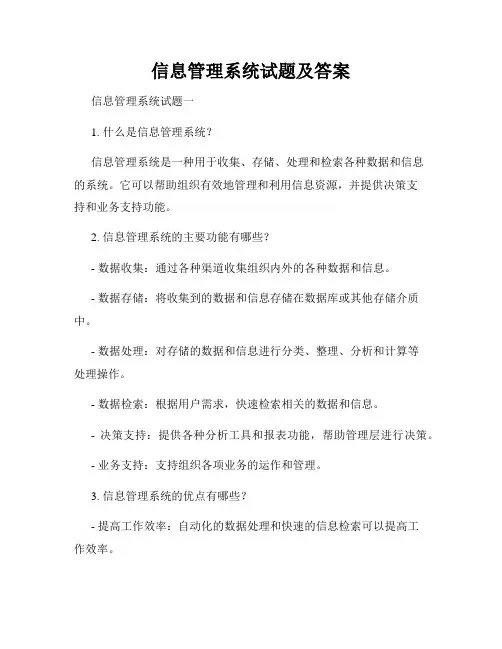 信息管理系统试题及答案

信息管理系统试题一

1. 什么是信息管理系统？

信息管理系统是一种用于收集、存储、处理和检索各种数据和信息的系统。它可以帮助组织有效地管理和利用信息资源，并提供决策支持和业务支持功能。

2. 信息管理系统的主要功能有哪些？

- 数据收集：通过各种渠道收集组织内外的各种数据和信息。

- 数据存储：将收集到的数据和信息存储在数据库或其他存储介质中。

- 数据处理：对存储的数据和信息进行分类、整理、分析和计算等处理操作。

- 数据检索：根据用户需求，快速检索相关的数据和信息。

- 决策支持：提供各种分析工具和报表功能，帮助管理层进行决策。

- 业务支持：支持组织各项业务的运作和管理。

3. 信息管理系统的优点有哪些？

- 提高工作效率：自动化的数据处理和快速的信息检索可以提高工作效率。